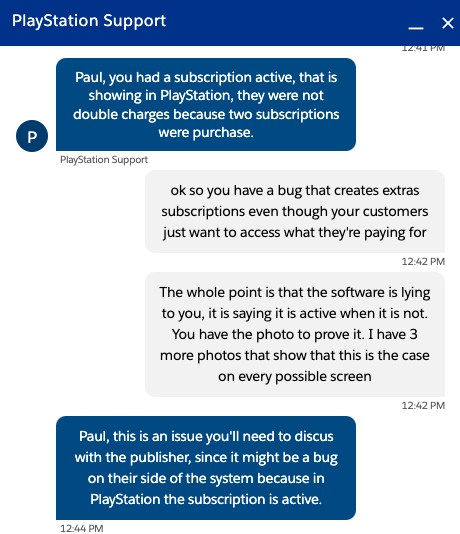 PlayStation Support

12:41 PM

Paul, you had a subscription active, that is showing in PlayStation, they were not double charges because two subscriptions were purchase.

P

PlayStation Support

ok so you have a bug that creates extras subscriptions even though your customers just want to access what they're paying for

12:42 PM

The whole point is that the software is lying to you, it is saying it is active when it is not. You have the photo to prove it. I have 3 more photos that show that this is the case on every possible screen

12:42 PM

Paul, this is an issue you'll need to discus with the publisher, since it might be a bug on their side of the system because in PlayStation the subscription is active.

12:44 PM